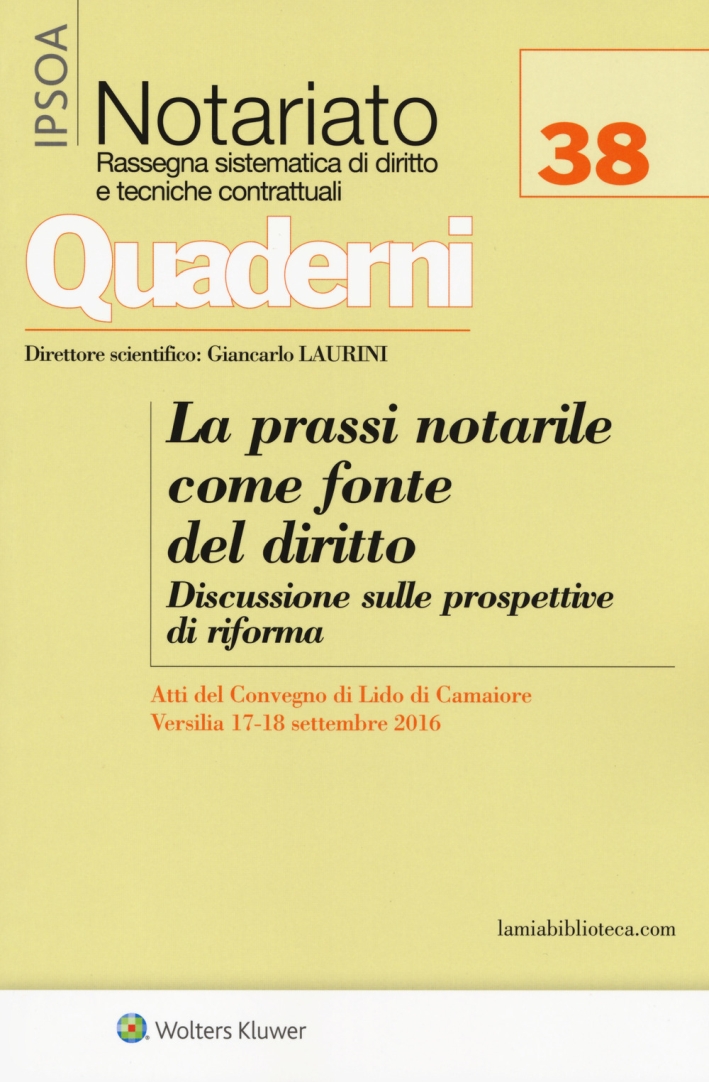 IPSOA

Notariato
Rassegna sistematica di diritto e tecniche contrattuali

38

Quaderni

Direttore scientifico: Giancarlo LAURINI

La prassi notarile come fonte del diritto
Discussione sulle prospettive di riforma

Atti del Convegno di Lido di Camaiore
Versilia 17-18 settembre 2016

lamiabiblioteca.com

Wolters Kluwer